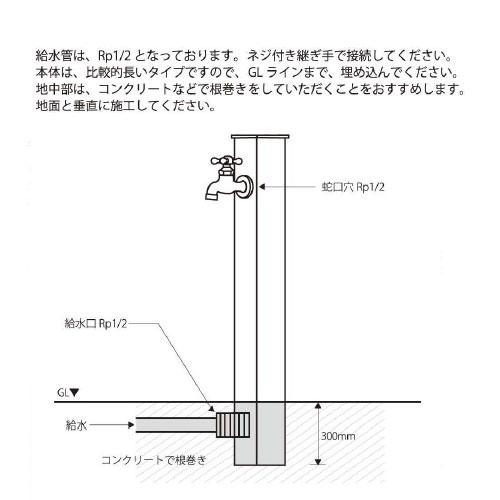 給水管は、Rp1/2 となっております。ネジ付き継ぎ手で接続してください。
本体は、比較的長いタイプですので、GL ラインまで、埋め込んでください。
地中部は、コンクリートなどで根巻きをしていただくことをおすすめします。
地面と垂直に施工してください。

蛇口穴 Rp1/2

給水口 Rp1/2

GL▼

給水

300mm

コンクリートで根巻き